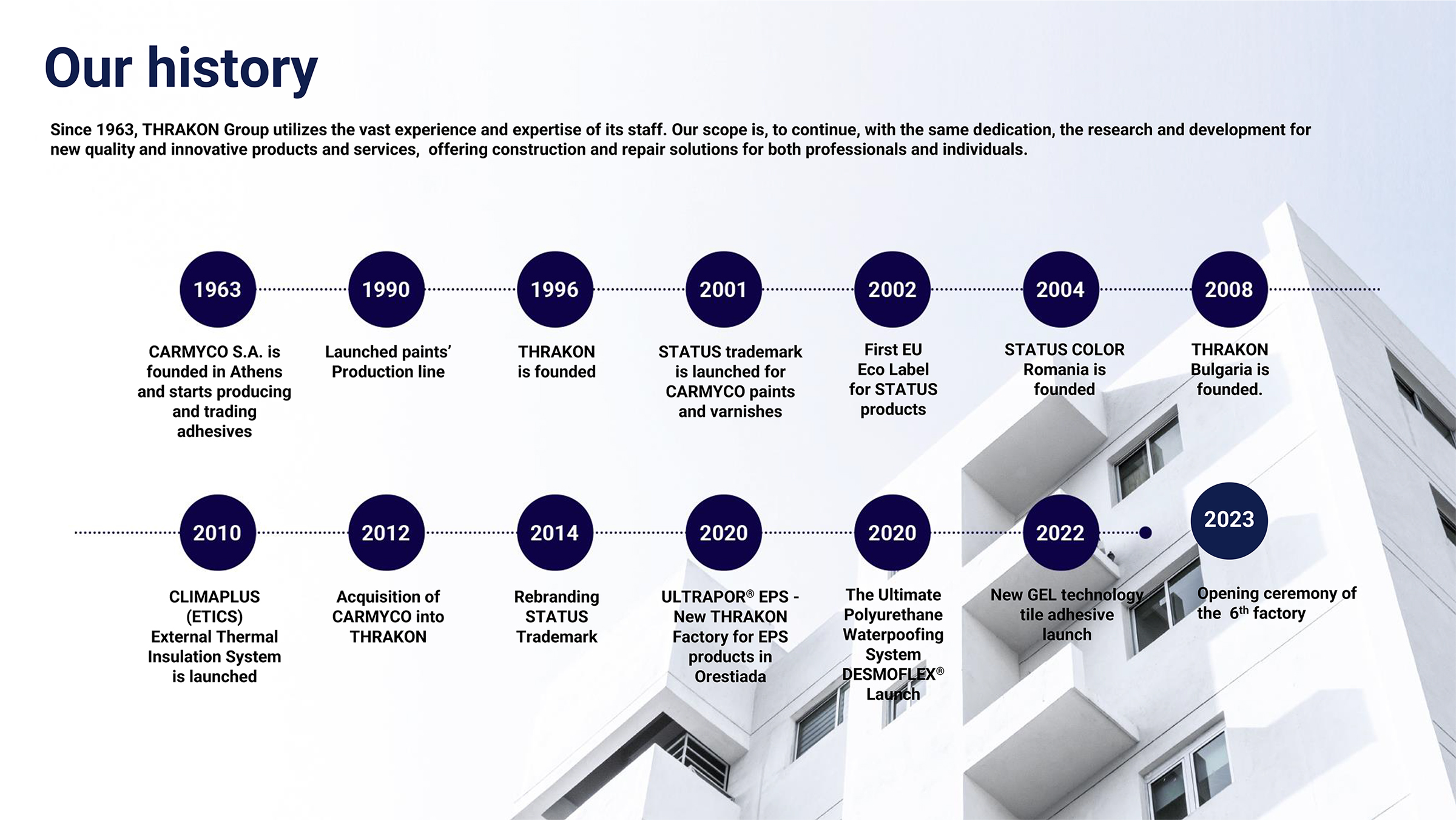 Our history

Since 1963, THRAKON Group utilizes the vast experience and expertise of its staff. Our scope is, to continue, with the same dedication, the research and development for new quality and innovative products and services,  offering construction and repair solutions for both professionals and individuals.

1963
CARMYCO S.A. is founded in Athens and starts producing and trading adhesives

1990
Launched paints' Production line

1996
THRAKON is founded

2001
STATUS trademark is launched for CARMYCO paints and varnishes

2002
First EU Eco Label for STATUS products

2004
STATUS COLOR Romania is founded

2008
THRAKON Bulgaria is founded.

2010
CLIMAPLUS (ETICS) External Thermal Insulation System is launched

2012
Acquisition of CARMYCO into THRAKON

2014
Rebranding STATUS Trademark

2020
ULTRAPOR® EPS - New THRAKON Factory for EPS products in Orestiada

2020
The Ultimate Polyurethane Waterpoofing System DESMOFLEX® Launch

2022
New GEL technology tile adhesive launch

2023
Opening ceremony of the $6^{th}$ factory